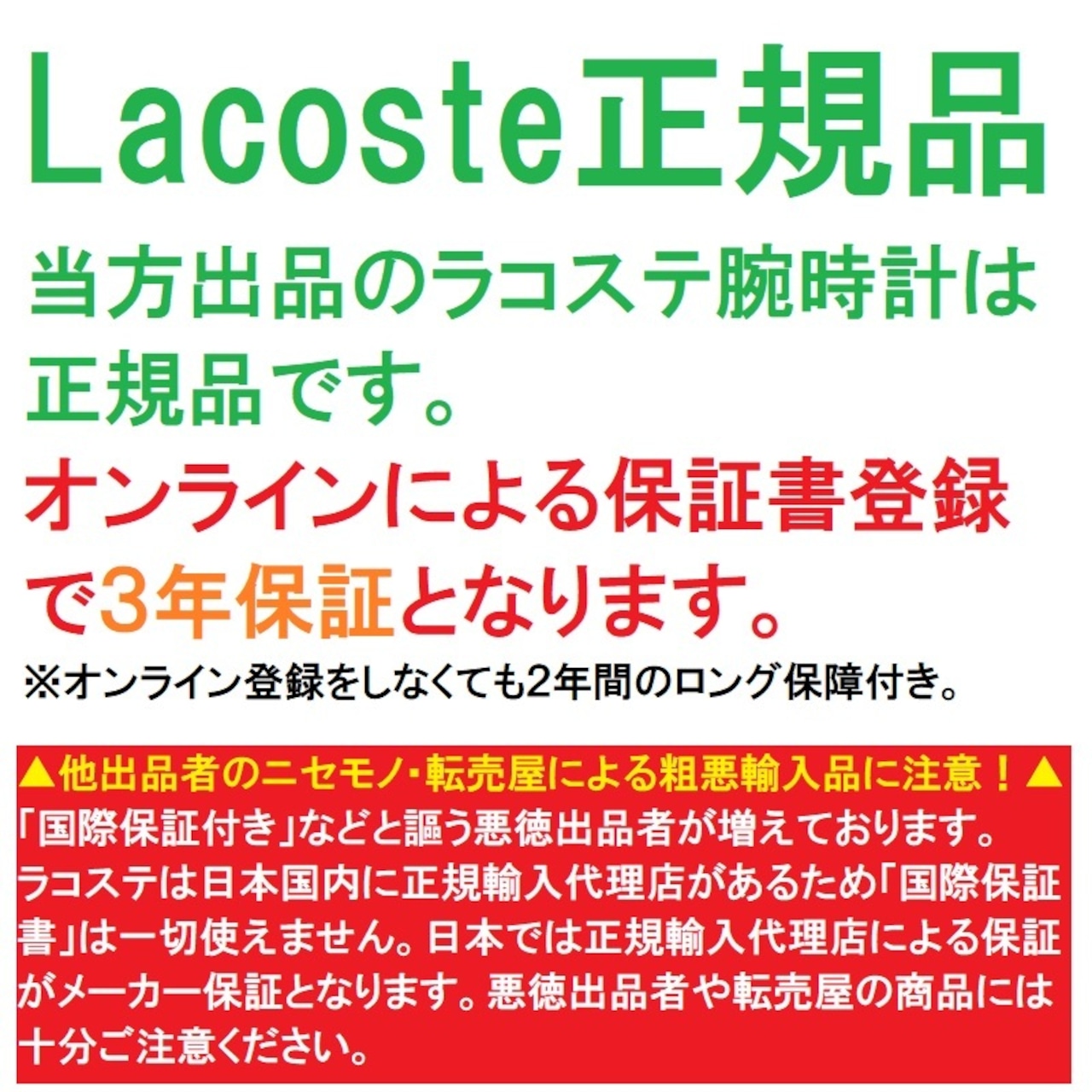 Lacoste正規品

当方出品のラコステ腕時計は正規品です。

オンラインによる保証書登録で3年保証となります。

※オンライン登録をしなくても2年間のロング保障付き。

▲他出品者のニセモノ・転売屋による粗悪輸入品に注意!▲

「国際保証付き」などと謳う悪徳出品者が増えております。ラコステは日本国内に正規輸入代理店があるため「国際保証書」は一切使えません。日本では正規輸入代理店による保証がメーカー保証となります。悪徳出品者や転売屋の商品には十分ご注意ください。